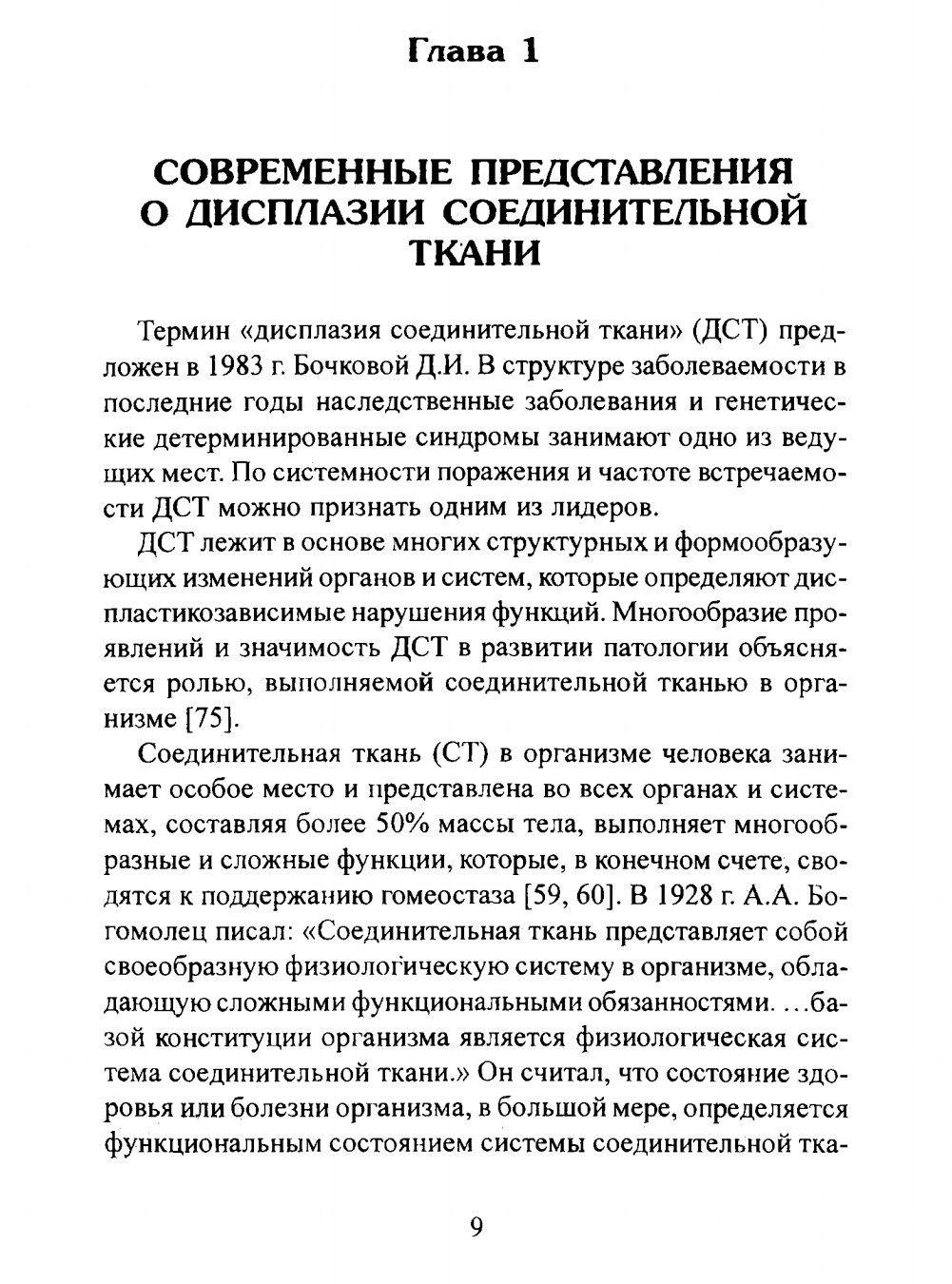 Глава 1

СОВРЕМЕННЫЕ ПРЕДСТАВЛЕНИЯ О ДИСПЛАЗИИ СОЕДИНИТЕЛЬНОЙ ТКАНИ

Термин «дисплазия соединительной ткани» (ДСТ) предложен в 1983 г. Бочковой Д.И. В структуре заболеваемости в последние годы наследственные заболевания и генетические детерминированные синдромы занимают одно из ведущих мест. По системности поражения и частоте встречаемости ДСТ можно признать одним из лидеров.

ДСТ лежит в основе многих структурных и формообразующих изменений органов и систем, которые определяют диспластикозависимые нарушения функций. Многообразие проявлений и значимость ДСТ в развитии патологии объясняется ролью, выполняемой соединительной тканью в организме [75].

Соединительная ткань (СТ) в организме человека занимает особое место и представлена во всех органах и системах, составляя более 50% массы тела, выполняет многообразные и сложные функции, которые, в конечном счете, сводятся к поддержанию гомеостаза [59, 60]. В 1928 г. А.А. Богомолец писал: «Соединительная ткань представляет собой своеобразную физиологическую систему в организме, обладающую сложными функциональными обязанностями. …базой конституции организма является физиологическая система соединительной ткани.» Он считал, что состояние здоровья или болезни организма, в большой мере, определяется функциональным состоянием системы соединительной тка-

9